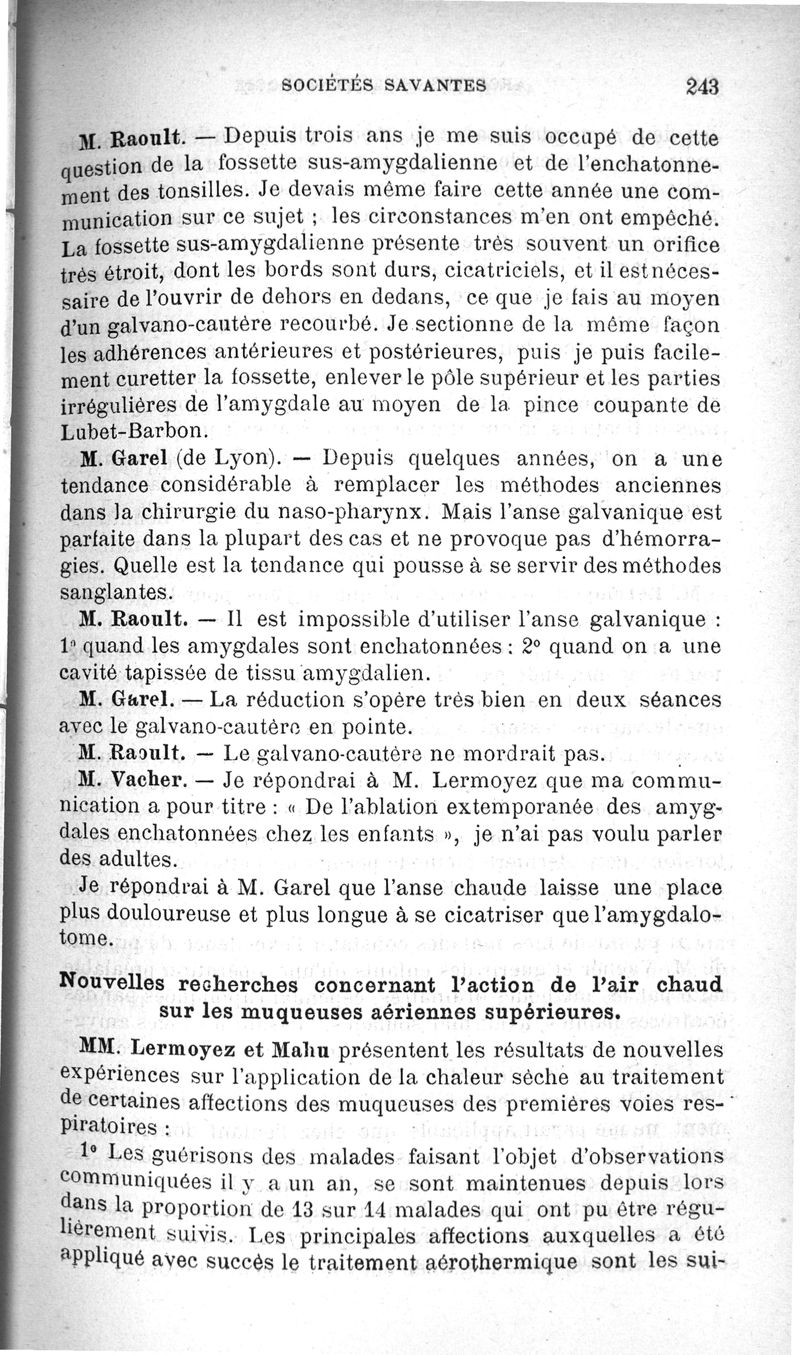 SOCIÉTÉS SAVANTES 243

M. Raoult. — Depuis trois ans je me suis occupé de cette question de la fossette sus-amygdalienne et de l'enchatonnement des tonsilles. Je devais même faire cette année une communication sur ce sujet ; les circonstances m'en ont empêché. La fossette sus-amygdalienne présente très souvent un orifice très étroit, dont les bords sont durs, cicatriciels, et il est nécessaire de l'ouvrir de dehors en dedans, ce que je fais au moyen d'un galvano-cautère recourbé. Je sectionne de la même façon les adhérences antérieures et postérieures, puis je puis facilement curetter la fossette, enlever le pôle supérieur et les parties irrégulières de l'amygdale au moyen de la pince coupante de Lubet-Barbon.

M. Garel (de Lyon). — Depuis quelques années, on a une tendance considérable à remplacer les méthodes anciennes dans la chirurgie du naso-pharynx. Mais l'anse galvanique est parfaite dans la plupart des cas et ne provoque pas d'hémorragies. Quelle est la tendance qui pousse à se servir des méthodes sanglantes.

M. Raoult. — Il est impossible d'utiliser l'anse galvanique : 1° quand les amygdales sont enchatonnées : 2° quand on a une cavité tapissée de tissu amygdalien.

M. Garel. — La réduction s'opère très bien en deux séances avec le galvano-cautère en pointe.

M. Raoult. — Le galvano-cautère ne mordrait pas.

M. Vacher. — Je répondrai à M. Lermoyez que ma communication a pour titre : « De l'ablation extemporanée des amygdales enchatonnées chez les enfants », je n'ai pas voulu parler des adultes.

Je répondrai à M. Garel que l'anse chaude laisse une place plus douloureuse et plus longue à se cicatriser que l'amygdalotome.

Nouvelles recherches concernant l'action de l'air chaud sur les muqueuses aériennes supérieures.

MM. Lermoyez et Mahu présentent les résultats de nouvelles expériences sur l'application de la chaleur sèche au traitement de certaines affections des muqueuses des premières voies respiratoires :

1° Les guérisons des malades faisant l'objet d'observations communiquées il y a un an, se sont maintenues depuis lors dans la proportion de 13 sur 14 malades qui ont pu être régulièrement suivis. Les principales affections auxquelles a été appliqué avec succès le traitement aérothermique sont les sui-